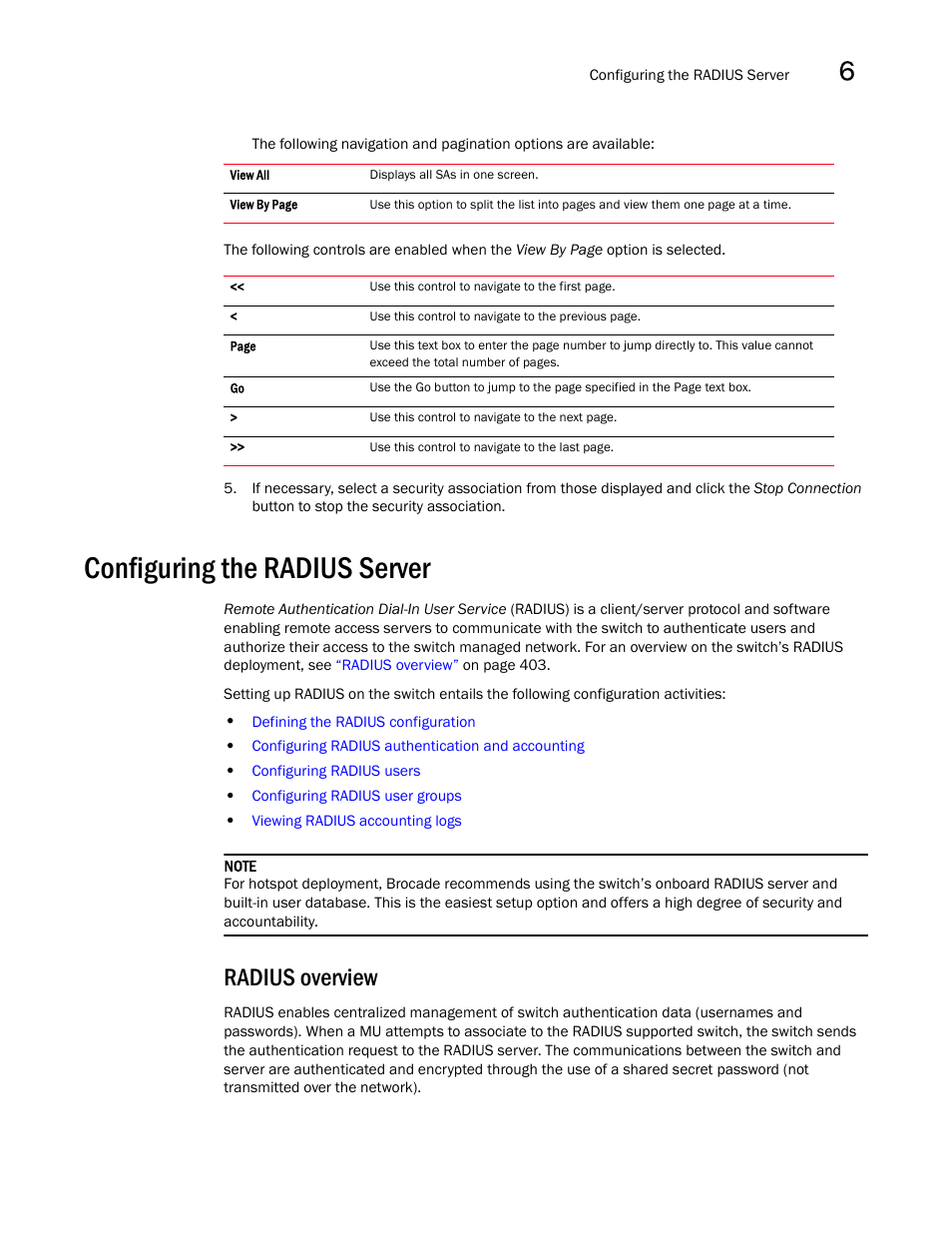 Configuring the RADIUS Server 6

The following navigation and pagination options are available:

| View All | Displays all SAs in one screen. |
|---|---|
| View By Page | Use this option to split the list into pages and view them one page at a time. |

The following controls are enabled when the View By Page option is selected.

| << | Use this control to navigate to the first page. |
|---|---|
| < | Use this control to navigate to the previous page. |
| Page | Use this text box to enter the page number to jump directly to. This value cannot exceed the total number of pages. |
| Go | Use the Go button to jump to the page specified in the Page text box. |
| > | Use this control to navigate to the next page. |
| >> | Use this control to navigate to the last page. |

5. If necessary, select a security association from those displayed and click the Stop Connection button to stop the security association.

Configuring the RADIUS Server

Remote Authentication Dial-In User Service (RADIUS) is a client/server protocol and software enabling remote access servers to communicate with the switch to authenticate users and authorize their access to the switch managed network. For an overview on the switch's RADIUS deployment, see "RADIUS overview" on page 403.

Setting up RADIUS on the switch entails the following configuration activities:

• Defining the RADIUS configuration
• Configuring RADIUS authentication and accounting
• Configuring RADIUS users
• Configuring RADIUS user groups
• Viewing RADIUS accounting logs

NOTE
For hotspot deployment, Brocade recommends using the switch's onboard RADIUS server and built-in user database. This is the easiest setup option and offers a high degree of security and accountability.

RADIUS overview

RADIUS enables centralized management of switch authentication data (usernames and passwords). When a MU attempts to associate to the RADIUS supported switch, the switch sends the authentication request to the RADIUS server. The communications between the switch and server are authenticated and encrypted through the use of a shared secret password (not transmitted over the network).